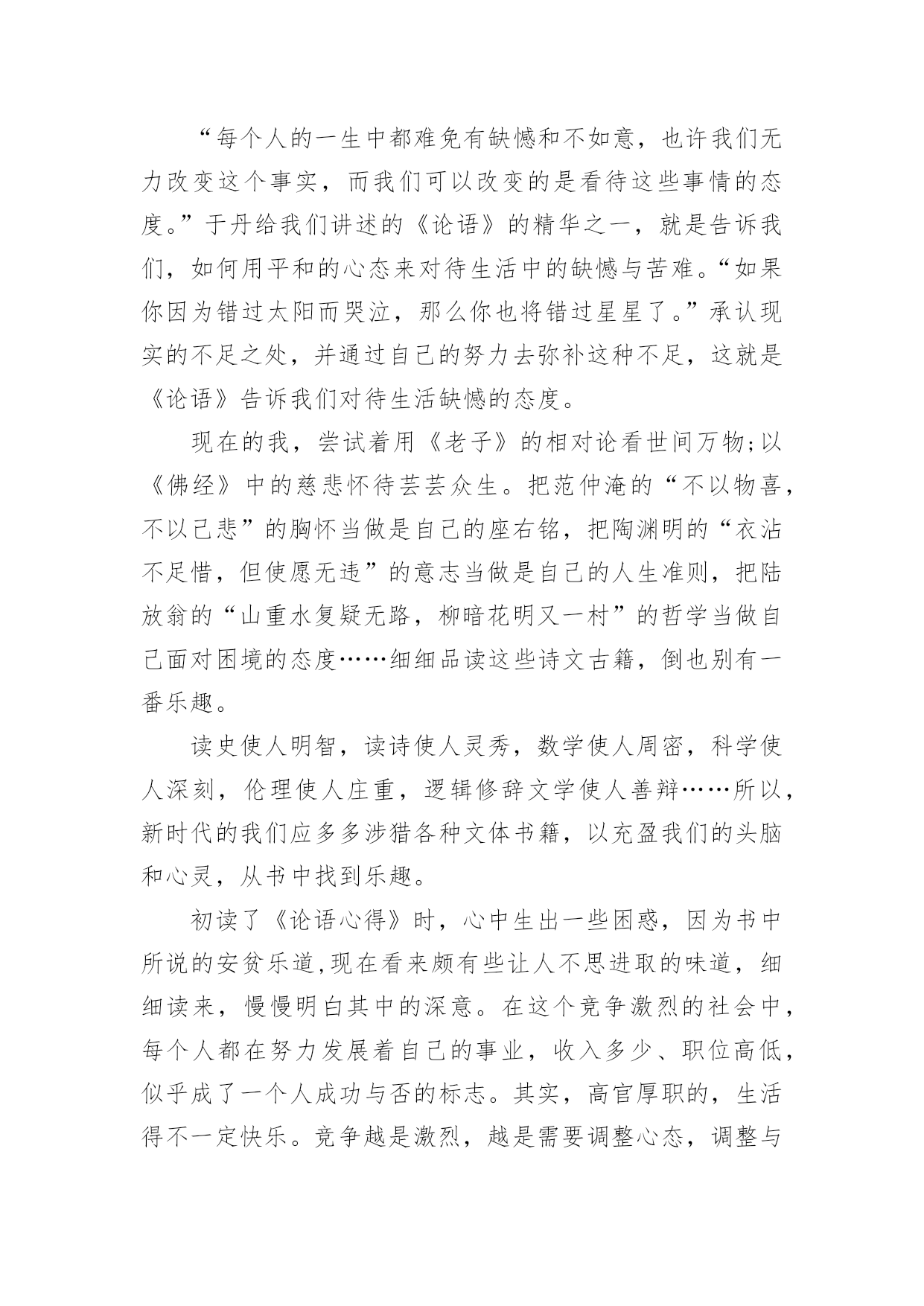 “每个人的一生中都难免有缺憾和不如意，也许我们无力改变这个事实，而我们可以改变的是看待这些事情的态度。”于丹给我们讲述的《论语》的精华之一，就是告诉我们，如何用平和的心态来对待生活中的缺憾与苦难。“如果你因为错过太阳而哭泣，那么你也将错过星星了。”承认现实的不足之处，并通过自己的努力去弥补这种不足，这就是《论语》告诉我们对待生活缺憾的态度。

现在的我，尝试着用《老子》的相对论看世间万物;以《佛经》中的慈悲怀待芸芸众生。把范仲淹的“不以物喜，不以己悲”的胸怀当做是自己的座右铭，把陶渊明的“衣沾不足惜，但使愿无违”的意志当做是自己的人生准则，把陆放翁的“山重水复疑无路，柳暗花明又一村”的哲学当做自己面对困境的态度……细细品读这些诗文古籍，倒也别有一番乐趣。

读史使人明智，读诗使人灵秀，数学使人周密，科学使人深刻，伦理使人庄重，逻辑修辞文学使人善辩……所以，新时代的我们应多多涉猎各种文体书籍，以充盈我们的头脑和心灵，从书中找到乐趣。

初读了《论语心得》时，心中生出一些困惑，因为书中所说的安贫乐道,现在看来颇有些让人不思进取的味道，细细读来，慢慢明白其中的深意。在这个竞争激烈的社会中，每个人都在努力发展着自己的事业，收入多少、职位高低，似乎成了一个人成功与否的标志。其实，高官厚职的，生活得不一定快乐。竞争越是激烈，越是需要调整心态，调整与